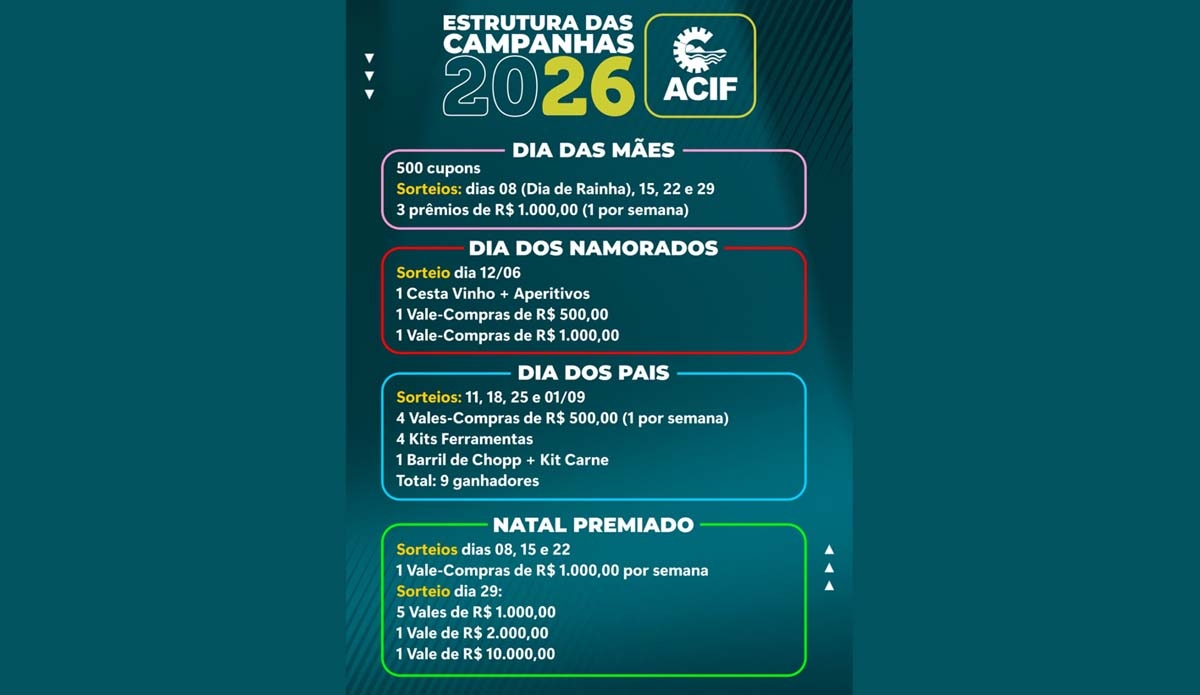 ESTRUTURA DAS CAMPANHAS 2026

ACIF

DIA DAS MÃES
500 cupons
Sorteios: dias 08 (Dia de Rainha), 15, 22 e 29
3 prêmios de R$ 1.000,00 (1 por semana)

DIA DOS NAMORADOS
Sorteio dia 12/06
1 Cesta Vinho + Aperitivos
1 Vale-Compras de R$ 500,00
1 Vale-Compras de R$ 1.000,00

DIA DOS PAIS
Sorteios: 11, 18, 25 e 01/09
4 Vales-Compras de R$ 500,00 (1 por semana)
4 Kits Ferramentas
1 Barril de Chopp + Kit Carne
Total: 9 ganhadores

NATAL PREMIADO
Sorteios dias 08, 15 e 22
1 Vale-Compras de R$ 1.000,00 por semana
Sorteio dia 29:
5 Vales de R$ 1.000,00
1 Vale de R$ 2.000,00
1 Vale de R$ 10.000,00